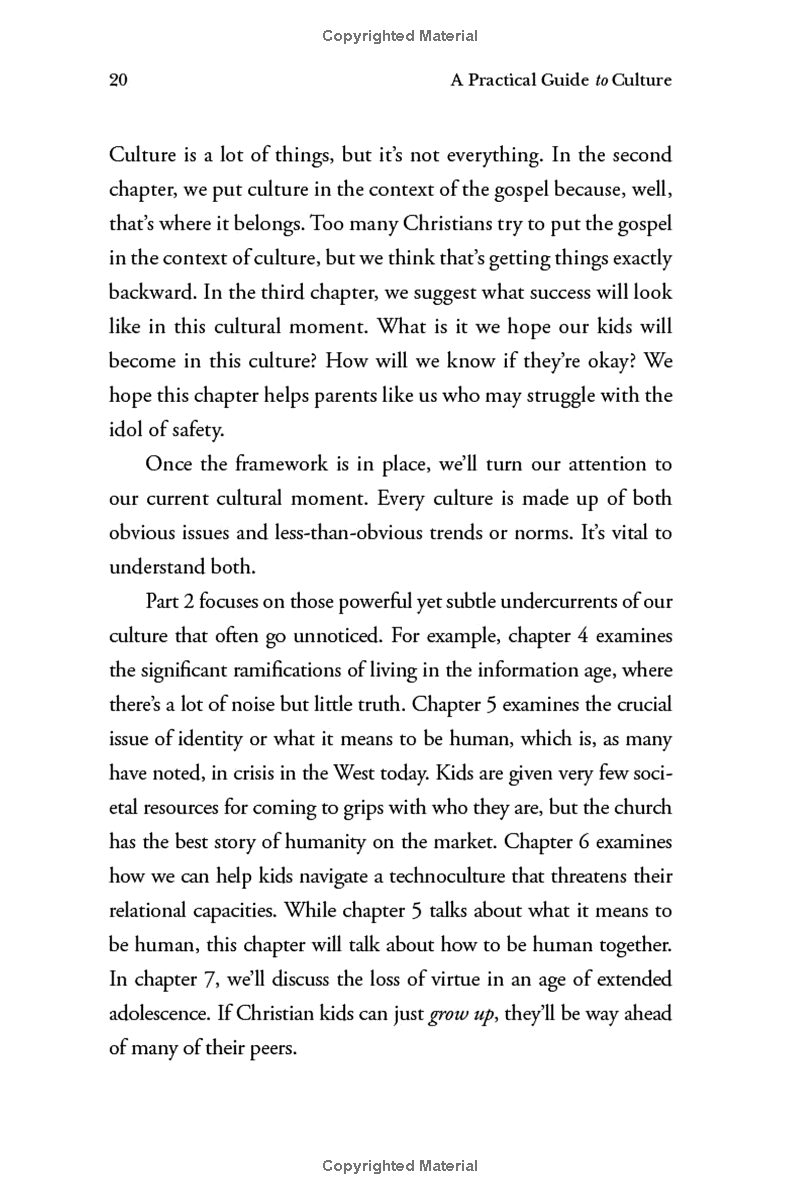 Copyrighted Material

20

A Practical Guide to Culture

Culture is a lot of things, but it's not everything. In the second chapter, we put culture in the context of the gospel because, well, that's where it belongs. Too many Christians try to put the gospel in the context of culture, but we think that's getting things exactly backward. In the third chapter, we suggest what success will look like in this cultural moment. What is it we hope our kids will become in this culture? How will we know if they're okay? We hope this chapter helps parents like us who may struggle with the idol of safety.

Once the framework is in place, we'll turn our attention to our current cultural moment. Every culture is made up of both obvious issues and less-than-obvious trends or norms. It's vital to understand both.

Part 2 focuses on those powerful yet subtle undercurrents of our culture that often go unnoticed. For example, chapter 4 examines the significant ramifications of living in the information age, where there's a lot of noise but little truth. Chapter 5 examines the crucial issue of identity or what it means to be human, which is, as many have noted, in crisis in the West today. Kids are given very few societal resources for coming to grips with who they are, but the church has the best story of humanity on the market. Chapter 6 examines how we can help kids navigate a technoculture that threatens their relational capacities. While chapter 5 talks about what it means to be human, this chapter will talk about how to be human together. In chapter 7, we'll discuss the loss of virtue in an age of extended adolescence. If Christian kids can just grow up, they'll be way ahead of many of their peers.

Copyrighted Material